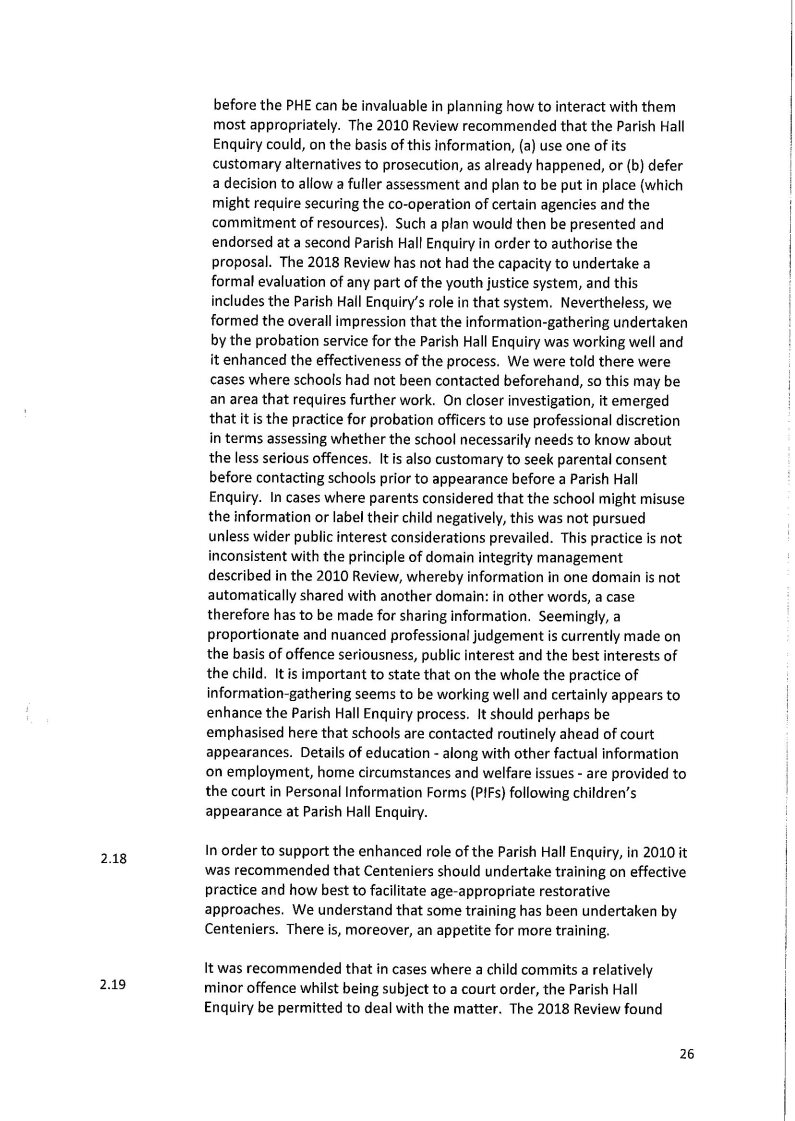 before the PHE can be invaluable in planning how to interact with them most appropriately. The 2010 Review recommended that the Parish Hall Enquiry could, on the basis of this information, (a) use one of its customary alternatives to prosecution, as already happened, or (b) defer a decision to allow a fuller assessment and plan to be put in place (which might require securing the co-operation of certain agencies and the commitment of resources). Such a plan would then be presented and endorsed at a second Parish Hall Enquiry in order to authorise the proposal. The 2018 Review has not had the capacity to undertake a formal evaluation of any part of the youth justice system, and this includes the Parish Hall Enquiry's role in that system. Nevertheless, we formed the overall impression that the information-gathering undertaken by the probation service for the Parish Hall Enquiry was working well and it enhanced the effectiveness of the process. We were told there were cases where schools had not been contacted beforehand, so this may be an area that requires further work. On closer investigation, it emerged that it is the practice for probation officers to use professional discretion in terms assessing whether the school necessarily needs to know about the less serious offences. It is also customary to seek parental consent before contacting schools prior to appearance before a Parish Hall Enquiry. In cases where parents considered that the school might misuse the information or label their child negatively, this was not pursued unless wider public interest considerations prevailed. This practice is not inconsistent with the principle of domain integrity management described in the 2010 Review, whereby information in one domain is not automatically shared with another domain: in other words, a case therefore has to be made for sharing information. Seemingly, a proportionate and nuanced professional judgement is currently made on the basis of offence seriousness, public interest and the best interests of the child. It is important to state that on the whole the practice of information-gathering seems to be working well and certainly appears to enhance the Parish Hall Enquiry process. It should perhaps be emphasised here that schools are contacted routinely ahead of court appearances. Details of education - along with other factual information on employment, home circumstances and welfare issues - are provided to the court in Personal Information Forms (PIFs) following children's appearance at Parish Hall Enquiry.

2.18 In order to support the enhanced role of the Parish Hall Enquiry, in 2010 it was recommended that Centeniers should undertake training on effective practice and how best to facilitate age-appropriate restorative approaches. We understand that some training has been undertaken by Centeniers. There is, moreover, an appetite for more training.

2.19 It was recommended that in cases where a child commits a relatively minor offence whilst being subject to a court order, the Parish Hall Enquiry be permitted to deal with the matter. The 2018 Review found

26